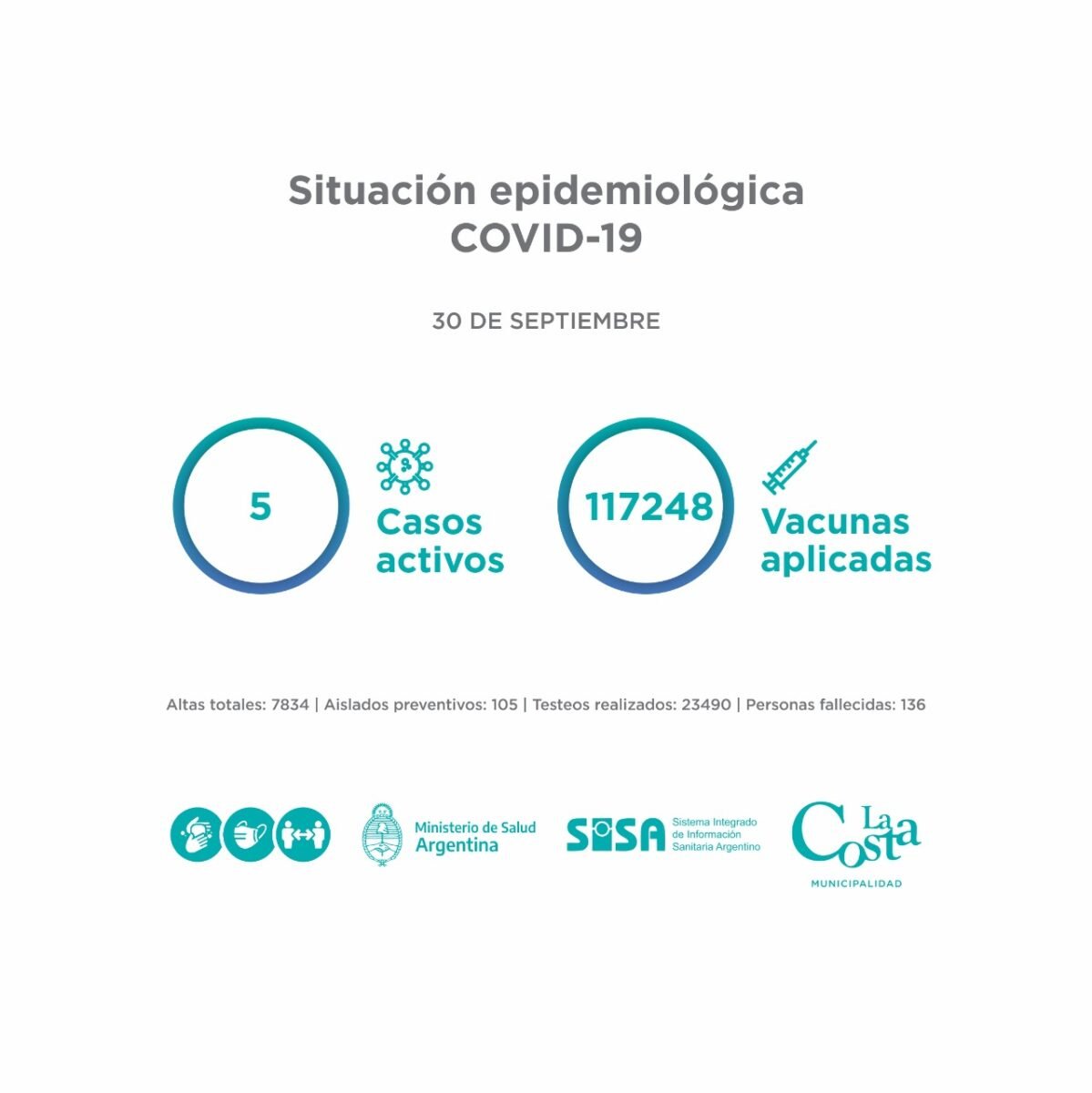 Situación epidemiológica
COVID-19

30 DE SEPTIEMBRE

5

Casos activos

117248

Vacunas aplicadas

Altas totales: 7834 | Aislados preventivos: 105 | Testeos realizados: 23490 | Personas fallecidas: 136

Ministerio de Salud
Argentina

SISA Sistema Integrado de Información Sanitaria Argentino

La Costa
MUNICIPALIDAD